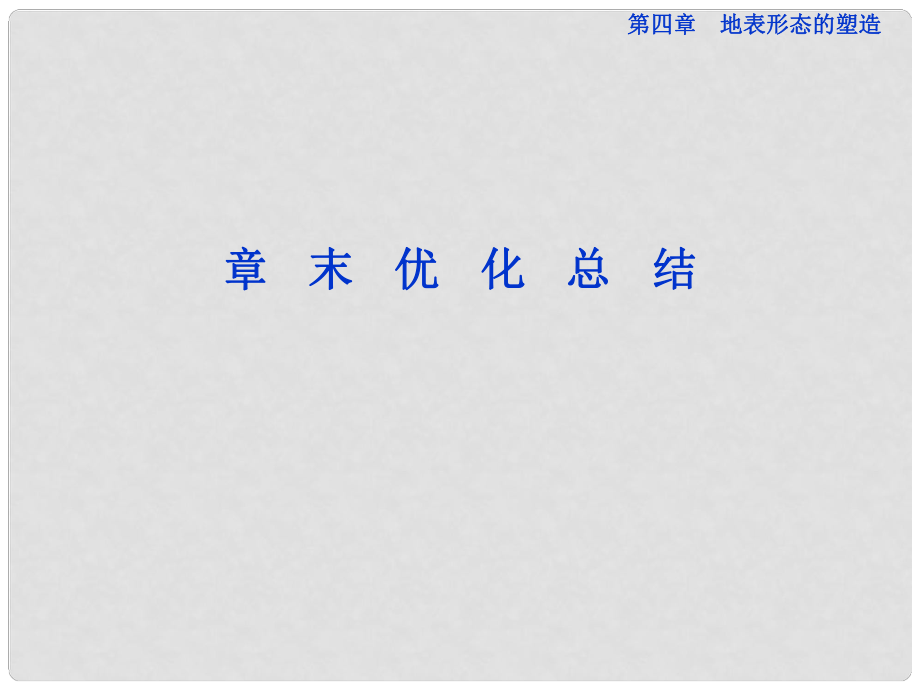 第四章　地表形态的塑造

章 末 优 化 总 结